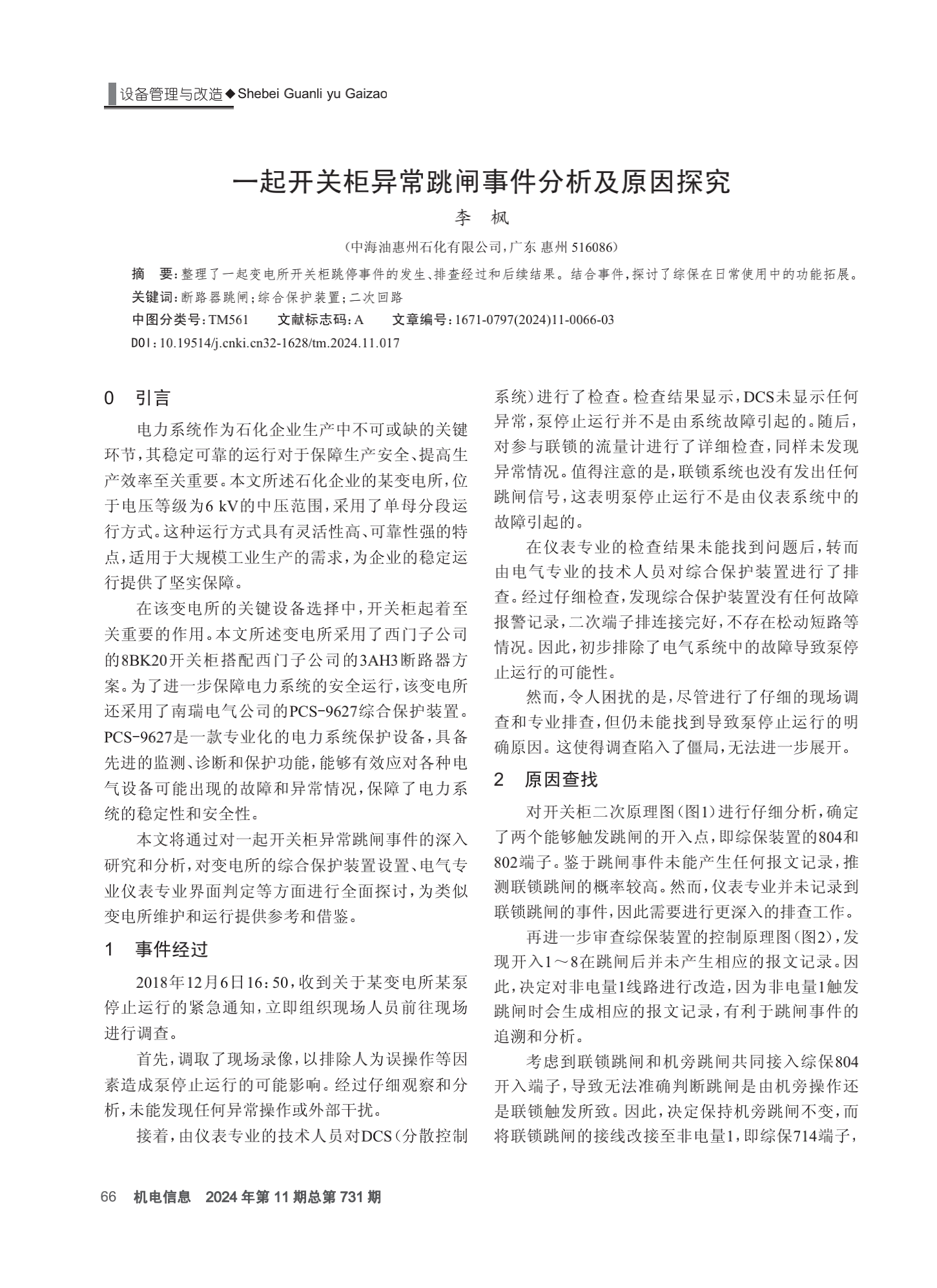 设备管理与改造◆Shebei Guanli yu Gaizao

一起开关柜异常跳闸事件分析及原因探究

李 枫

（中海油惠州石化有限公司，广东 惠州 516086）

摘 要：整理了一起变电所开关柜跳停事件的发生、排查经过和后续结果。结合事件，探讨了综保在日常使用中的功能拓展。

关键词：断路器跳闸；综合保护装置；二次回路

中图分类号：TM561 文献标志码：A 文章编号：1671-0797(2024)11-0066-03

DOI：10.19514/j.cnki.cn32-1628/tm.2024.11.017

0 引言

电力系统作为石化企业生产中不可或缺的关键环节，其稳定可靠的运行对于保障生产安全、提高生产效率至关重要。本文所述石化企业的某变电所，位于电压等级为6 kV的中压范围，采用了单母分段运行方式。这种运行方式具有灵活性高、可靠性强的特点，适用于大规模工业生产的需求，为企业的稳定运行提供了坚实保障。

在该变电所的关键设备选择中，开关柜起着至关重要的作用。本文所述变电所采用了西门子公司的8BK20开关柜搭配西门子公司的3AH3断路器方案。为了进一步保障电力系统的安全运行，该变电所还采用了南瑞电气公司的PCS-9627综合保护装置。PCS-9627是一款专业化的电力系统保护设备，具备先进的监测、诊断和保护功能，能够有效应对各种电气设备可能出现的故障和异常情况，保障了电力系统的稳定性和安全性。

本文将通过对一起开关柜异常跳闸事件的深入研究和分析，对变电所的综合保护装置设置、电气专业仪表专业界面判定等方面进行全面探讨，为类似变电所维护和运行提供参考和借鉴。

1 事件经过

2018年12月6日16：50，收到关于某变电所某泵停止运行的紧急通知，立即组织现场人员前往现场进行调查。

首先，调取了现场录像，以排除人为误操作等因素造成泵停止运行的可能影响。经过仔细观察和分析，未能发现任何异常操作或外部干扰。

接着，由仪表专业的技术人员对DCS（分散控制系统）进行了检查。检查结果显示，DCS未显示任何异常，泵停止运行并不是由系统故障引起的。随后，对参与联锁的流量计进行了详细检查，同样未发现异常情况。值得注意的是，联锁系统也没有发出任何跳闸信号，这表明泵停止运行不是由仪表系统中的故障引起的。

在仪表专业的检查结果未能找到问题后，转而由电气专业的技术人员对综合保护装置进行了排查。经过仔细检查，发现综合保护装置没有任何故障报警记录，二次端子排连接完好，不存在松动短路等情况。因此，初步排除了电气系统中的故障导致泵停止运行的可能性。

然而，令人困扰的是，尽管进行了仔细的现场调查和专业排查，但仍未能找到导致泵停止运行的明确原因。这使得调查陷入了僵局，无法进一步展开。

2 原因查找

对开关柜二次原理图（图1）进行仔细分析，确定了两个能够触发跳闸的开入点，即综保装置的804和802端子。鉴于跳闸事件未能产生任何报文记录，推测联锁跳闸的概率较高。然而，仪表专业并未记录到联锁跳闸的事件，因此需要进行更深入的排查工作。

再进一步审查综保装置的控制原理图（图2），发现开入1～8在跳闸后并未产生相应的报文记录。因此，决定对非电量1线路进行改造，因为非电量1触发跳闸时会生成相应的报文记录，有利于跳闸事件的追溯和分析。

考虑到联锁跳闸和机旁跳闸共同接入综保804开入端子，导致无法准确判断跳闸是由机旁操作还是联锁触发所致。因此，决定保持机旁跳闸不变，而将联锁跳闸的接线改接至非电量1，即综保714端子，

66 机电信息 2024年第11期总第731期